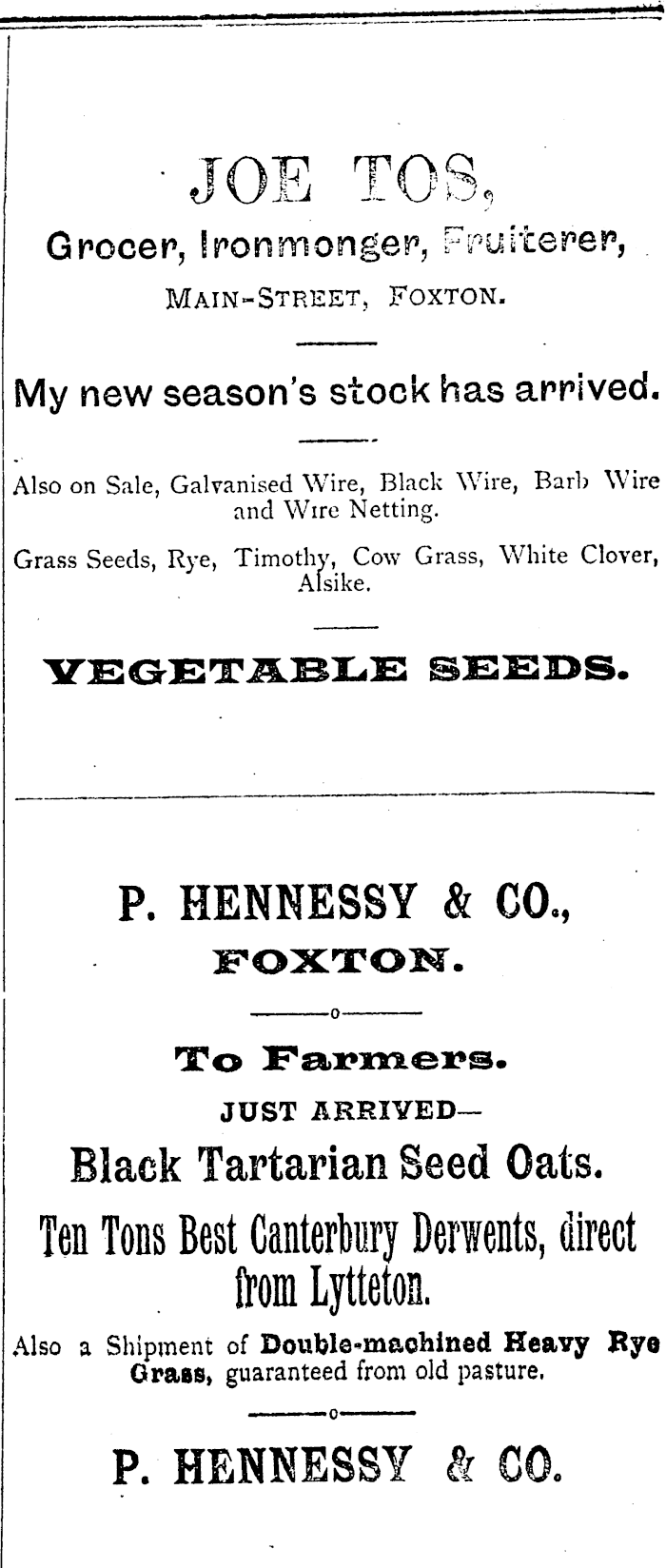 JOE TOS,

Grocer, Ironmonger, Fruiterer,

MAIN-STREET, FOXTON.

My new season's stock has arrived.

Also on Sale, Galvanised Wire, Black Wire, Barb Wire and Wire Netting.

Grass Seeds, Rye, Timothy, Cow Grass, White Clover, Alsike.

VEGETABLE SEEDS.

P. HENNESSY & CO.,

FOXTON.

To Farmers.

JUST ARRIVED—

Black Tartarian Seed Oats.

Ten Tons Best Canterbury Derwents, direct from Lytteton.

Also a Shipment of Double-machined Heavy Rye Grass, guaranteed from old pasture.

P. HENNESSY & CO.